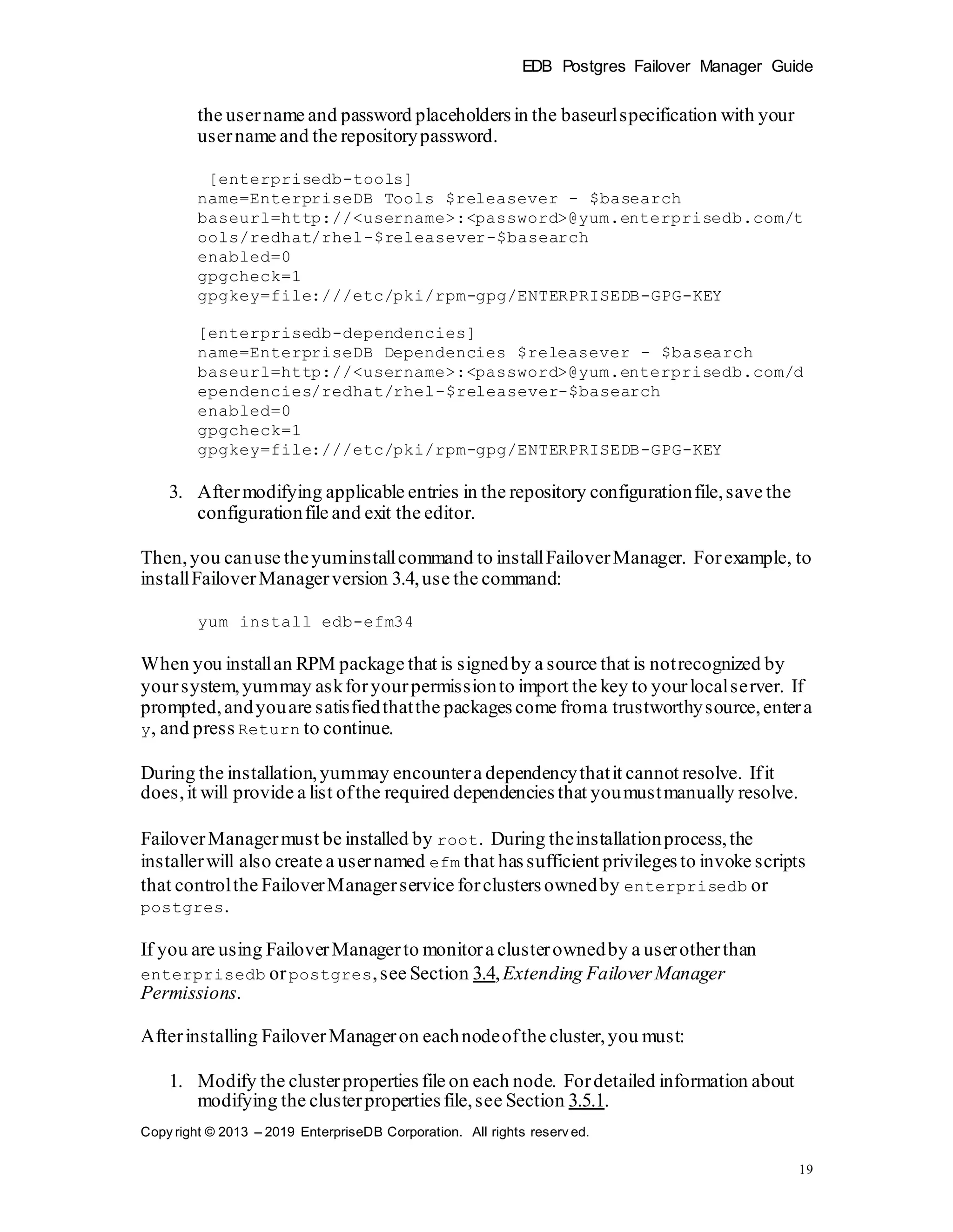 EDB Postgres Failover Manager Guide

the user name and password placeholders in the baseurl specification with your user name and the repository password.

[enterprisedb-tools]
name=EnterpriseDB Tools $releasever - $basearch
baseurl=http://<username>:<password>@yum.enterprisedb.com/tools/redhat/rhel-$releasever-$basearch
enabled=0
gpgcheck=1
gpgkey=file:///etc/pki/rpm-gpg/ENTERPRISEDB-GPG-KEY

[enterprisedb-dependencies]
name=EnterpriseDB Dependencies $releasever - $basearch
baseurl=http://<username>:<password>@yum.enterprisedb.com/dependencies/redhat/rhel-$releasever-$basearch
enabled=0
gpgcheck=1
gpgkey=file:///etc/pki/rpm-gpg/ENTERPRISEDB-GPG-KEY

3. After modifying applicable entries in the repository configuration file, save the configuration file and exit the editor.

Then, you can use the yum install command to install Failover Manager. For example, to install Failover Manager version 3.4, use the command:

yum install edb-efm34

When you install an RPM package that is signed by a source that is not recognized by your system, yum may ask for your permission to import the key to your local server. If prompted, and you are satisfied that the packages come from a trustworthy source, enter a y, and press Return to continue.

During the installation, yum may encounter a dependency that it cannot resolve. If it does, it will provide a list of the required dependencies that you must manually resolve.

Failover Manager must be installed by root. During the installation process, the installer will also create a user named efm that has sufficient privileges to invoke scripts that control the Failover Manager service for clusters owned by enterprisedb or postgres.

If you are using Failover Manager to monitor a cluster owned by a user other than enterprisedb or postgres, see Section 3.4, Extending Failover Manager Permissions.

After installing Failover Manager on each node of the cluster, you must:

1. Modify the cluster properties file on each node. For detailed information about modifying the cluster properties file, see Section 3.5.1.

Copyright © 2013 – 2019 EnterpriseDB Corporation. All rights reserved.

19